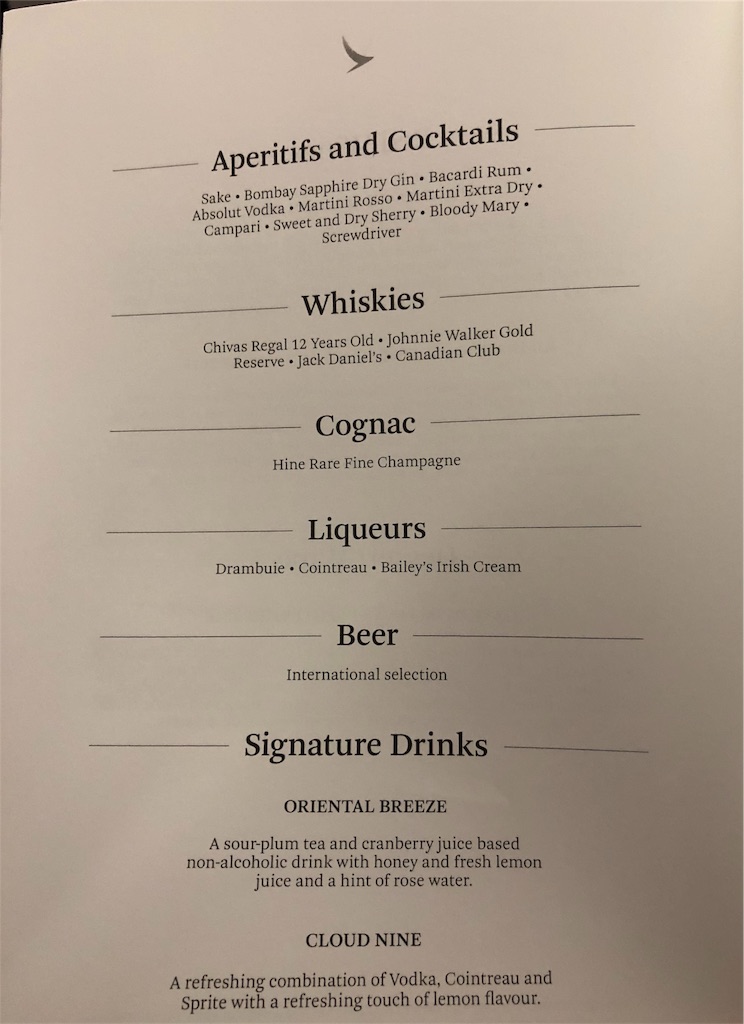 Aperitifs and Cocktails

Sake • Bombay Sapphire Dry Gin • Bacardi Rum • Absolut Vodka • Martini Rosso • Martini Extra Dry • Campari • Sweet and Dry Sherry • Bloody Mary • Screwdriver

Whiskies

Chivas Regal 12 Years Old • Johnnie Walker Gold Reserve • Jack Daniel's • Canadian Club

Cognac

Hine Rare Fine Champagne

Liqueurs

Drambuie • Cointreau • Bailey's Irish Cream

Beer

International selection

Signature Drinks

ORIENTAL BREEZE

A sour-plum tea and cranberry juice based non-alcoholic drink with honey and fresh lemon juice and a hint of rose water.

CLOUD NINE

A refreshing combination of Vodka, Cointreau and Sprite with a refreshing touch of lemon flavour.